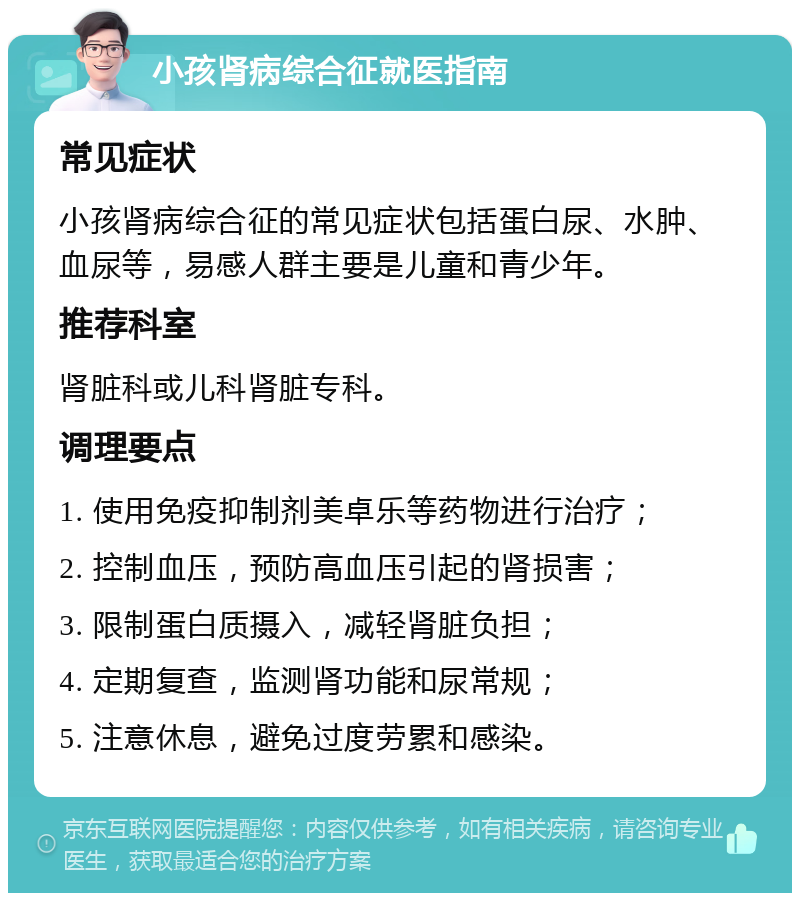 小孩肾病综合征就医指南

常见症状

小孩肾病综合征的常见症状包括蛋白尿、水肿、血尿等，易感人群主要是儿童和青少年。

推荐科室

肾脏科或儿科肾脏专科。

调理要点

1. 使用免疫抑制剂美卓乐等药物进行治疗；

2. 控制血压，预防高血压引起的肾损害；

3. 限制蛋白质摄入，减轻肾脏负担；

4. 定期复查，监测肾功能和尿常规；

5. 注意休息，避免过度劳累和感染。

京东互联网医院提醒您：内容仅供参考，如有相关疾病，请咨询专业医生，获取最适合您的治疗方案